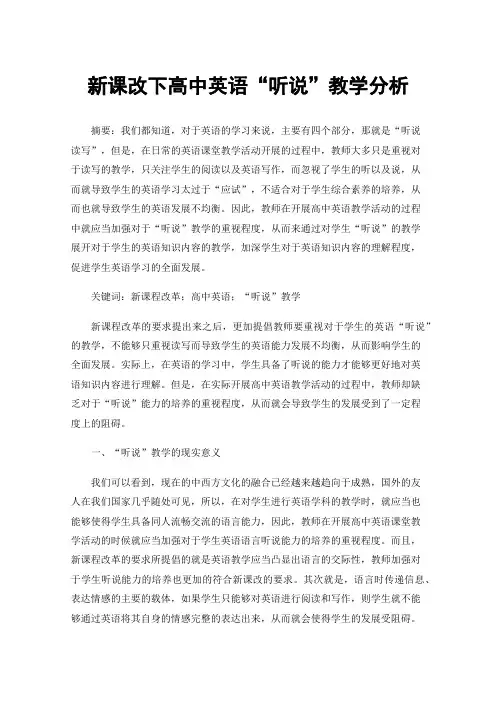 新课改下高中英语“听说”教学分析

摘要：我们都知道，对于英语的学习来说，主要有四个部分，那就是“听说读写”，但是，在日常的英语课堂教学活动开展的过程中，教师大多只是重视对于读写的教学，只关注学生的阅读以及英语写作，而忽视了学生的听以及说，从而就导致学生的英语学习太过于“应试”，不适合对于学生综合素养的培养，从而也就导致学生的英语发展不均衡。因此，教师在开展高中英语教学活动的过程中就应当加强对于“听说”教学的重视程度，从而来通过对学生“听说”的教学展开对于学生的英语知识内容的教学，加深学生对于英语知识内容的理解程度，促进学生英语学习的全面发展。

关键词：新课程改革；高中英语；“听说”教学

新课程改革的要求提出来之后，更加提倡教师要重视对于学生的英语“听说”的教学，不能够只重视读写而导致学生的英语能力发展不均衡，从而影响学生的全面发展。实际上，在英语的学习中，学生具备了听说的能力才能够更好地对英语知识内容进行理解。但是，在实际开展高中英语教学活动的过程中，教师却缺乏对于“听说”能力的培养的重视程度，从而就会导致学生的发展受到了一定程度上的阻碍。

一、“听说”教学的现实意义

我们可以看到，现在的中西方文化的融合已经越来越趋向于成熟，国外的友人在我们国家几乎随处可见，所以，在对学生进行英语学科的教学时，就应当也能够使得学生具备同人流畅交流的语言能力，因此，教师在开展高中英语课堂教学活动的时候就应当加强对于学生英语语言听说能力的培养的重视程度。而且，新课程改革的要求所提倡的就是英语教学应当凸显出语言的交际性，教师加强对于学生听说能力的培养也更加的符合新课改的要求。其次就是，语言时传递信息、表达情感的主要的载体，如果学生只能够对英语进行阅读和写作，则学生就不能够通过英语将其自身的情感完整的表达出来，从而就会使得学生的发展受阻碍。